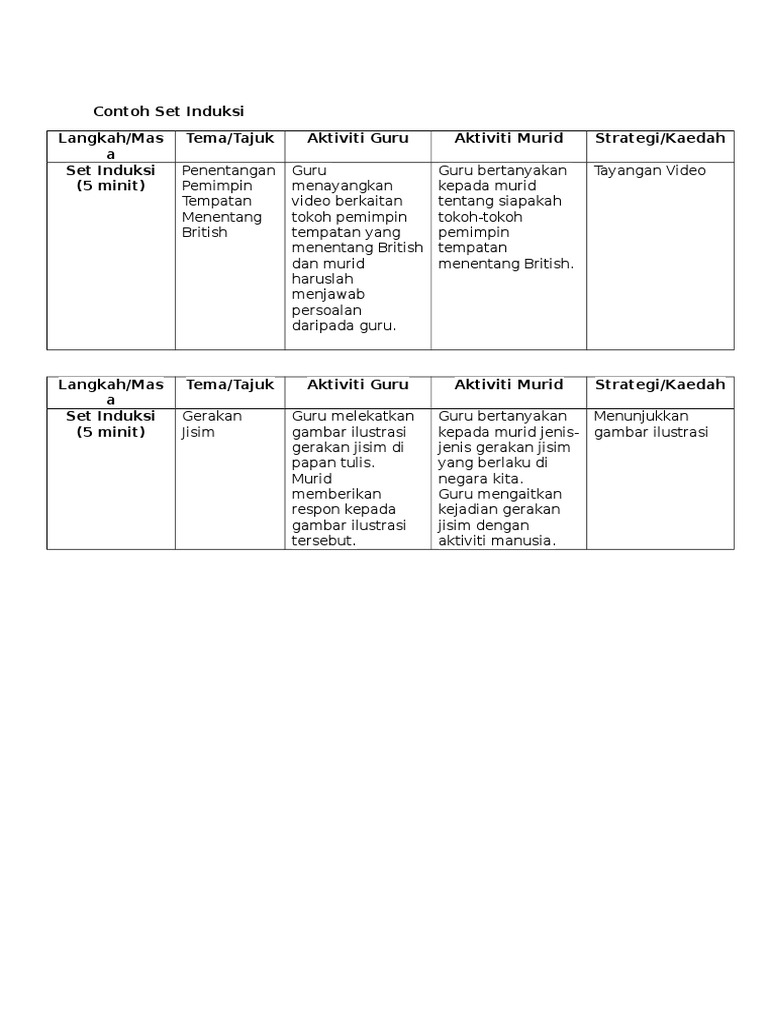 Contoh Set Induksi

| Langkah/Masa | Tema/Tajuk | Aktiviti Guru | Aktiviti Murid | Strategi/Kaedah |
|---|---|---|---|---|
| Set Induksi (5 minit) | Penentangan Pemimpin Tempatan Menentang British | Guru menayangkan video berkaitan tokoh pemimpin tempatan yang menentang British dan murid haruslah menjawab persoalan daripada guru. | Guru bertanyakan kepada murid tentang siapakah tokoh-tokoh pemimpin tempatan menentang British. | Tayangan Video |

| Langkah/Masa | Tema/Tajuk | Aktiviti Guru | Aktiviti Murid | Strategi/Kaedah |
|---|---|---|---|---|
| Set Induksi (5 minit) | Gerakan Jisim | Guru melekatkan gambar ilustrasi gerakan jisim di papan tulis. Murid memberikan respon kepada gambar ilustrasi tersebut. | Guru bertanyakan kepada murid jenis-jenis gerakan jisim yang berlaku di negara kita. Guru mengaitkan kejadian gerakan jisim dengan aktiviti manusia. | Menunjukkan gambar ilustrasi |